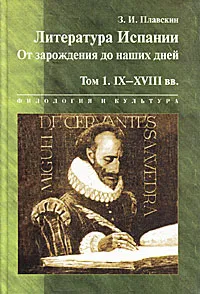 З. И. Плавскин

Литература Испании
От зарождения до наших дней

Том 1. IX–XVIII вв.

ФИЛОЛОГИЯ И КУЛЬТУРА

MIGUEL DE CERVANTES SAAVEDRA